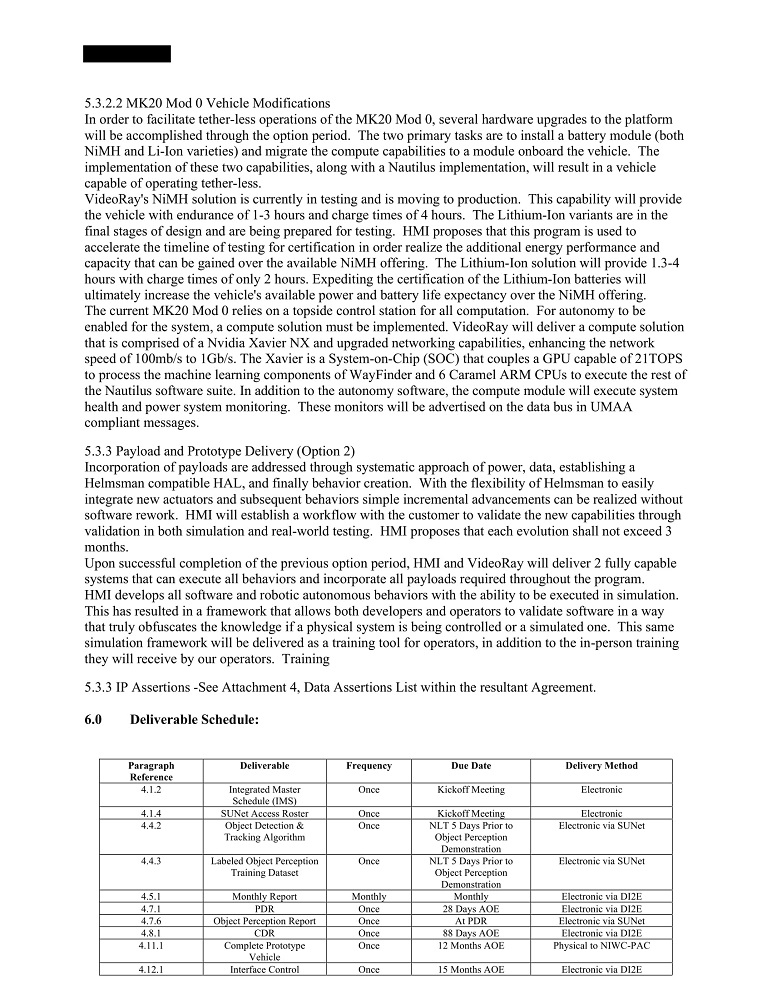 5.3.2.2 MK20 Mod 0 Vehicle Modifications
In order to facilitate tether-less operations of the MK20 Mod 0, several hardware upgrades to the platform will be accomplished through the option period. The two primary tasks are to install a battery module (both NiMH and Li-Ion varieties) and migrate the compute capabilities to a module onboard the vehicle. The implementation of these two capabilities, along with a Nautilus implementation, will result in a vehicle capable of operating tether-less.
VideoRay's NiMH solution is currently in testing and is moving to production. This capability will provide the vehicle with endurance of 1-3 hours and charge times of 4 hours. The Lithium-Ion variants are in the final stages of design and are being prepared for testing. HMI proposes that this program is used to accelerate the timeline of testing for certification in order realize the additional energy performance and capacity that can be gained over the available NiMH offering. The Lithium-Ion solution will provide 1.3-4 hours with charge times of only 2 hours. Expediting the certification of the Lithium-Ion batteries will ultimately increase the vehicle's available power and battery life expectancy over the NiMH offering.
The current MK20 Mod 0 relies on a topside control station for all computation. For autonomy to be enabled for the system, a compute solution must be implemented. VideoRay will deliver a compute solution that is comprised of a Nvidia Xavier NX and upgraded networking capabilities, enhancing the network speed of 100mb/s to 1Gb/s. The Xavier is a System-on-Chip (SOC) that couples a GPU capable of 21TOPS to process the machine learning components of WayFinder and 6 Caramel ARM CPUs to execute the rest of the Nautilus software suite. In addition to the autonomy software, the compute module will execute system health and power system monitoring. These monitors will be advertised on the data bus in UMAA compliant messages.

5.3.3 Payload and Prototype Delivery (Option 2)
Incorporation of payloads are addressed through systematic approach of power, data, establishing a Helmsman compatible HAL, and finally behavior creation. With the flexibility of Helmsman to easily integrate new actuators and subsequent behaviors simple incremental advancements can be realized without software rework. HMI will establish a workflow with the customer to validate the new capabilities through validation in both simulation and real-world testing. HMI proposes that each evolution shall not exceed 3 months.
Upon successful completion of the previous option period, HMI and VideoRay will deliver 2 fully capable systems that can execute all behaviors and incorporate all payloads required throughout the program.
HMI develops all software and robotic autonomous behaviors with the ability to be executed in simulation. This has resulted in a framework that allows both developers and operators to validate software in a way that truly obfuscates the knowledge if a physical system is being controlled or a simulated one. This same simulation framework will be delivered as a training tool for operators, in addition to the in-person training they will receive by our operators. Training

5.3.3 IP Assertions -See Attachment 4, Data Assertions List within the resultant Agreement.

6.0 Deliverable Schedule:

| Paragraph Reference | Deliverable | Frequency | Due Date | Delivery Method |
|---|---|---|---|---|
| 4.1.2 | Integrated Master Schedule (IMS) | Once | Kickoff Meeting | Electronic |
| 4.1.4 | SUNet Access Roster | Once | Kickoff Meeting | Electronic |
| 4.4.2 | Object Detection & Tracking Algorithm | Once | NLT 5 Days Prior to Object Perception Demonstration | Electronic via SUNet |
| 4.4.3 | Labeled Object Perception Training Dataset | Once | NLT 5 Days Prior to Object Perception Demonstration | Electronic via SUNet |
| 4.5.1 | Monthly Report | Monthly | Monthly | Electronic via DI2E |
| 4.7.1 | PDR | Once | 28 Days AOE | Electronic via DI2E |
| 4.7.6 | Object Perception Report | Once | At PDR | Electronic via SUNet |
| 4.8.1 | CDR | Once | 88 Days AOE | Electronic via DI2E |
| 4.11.1 | Complete Prototype Vehicle | Once | 12 Months AOE | Physical to NIWC-PAC |
| 4.12.1 | Interface Control | Once | 15 Months AOE | Electronic via DI2E |